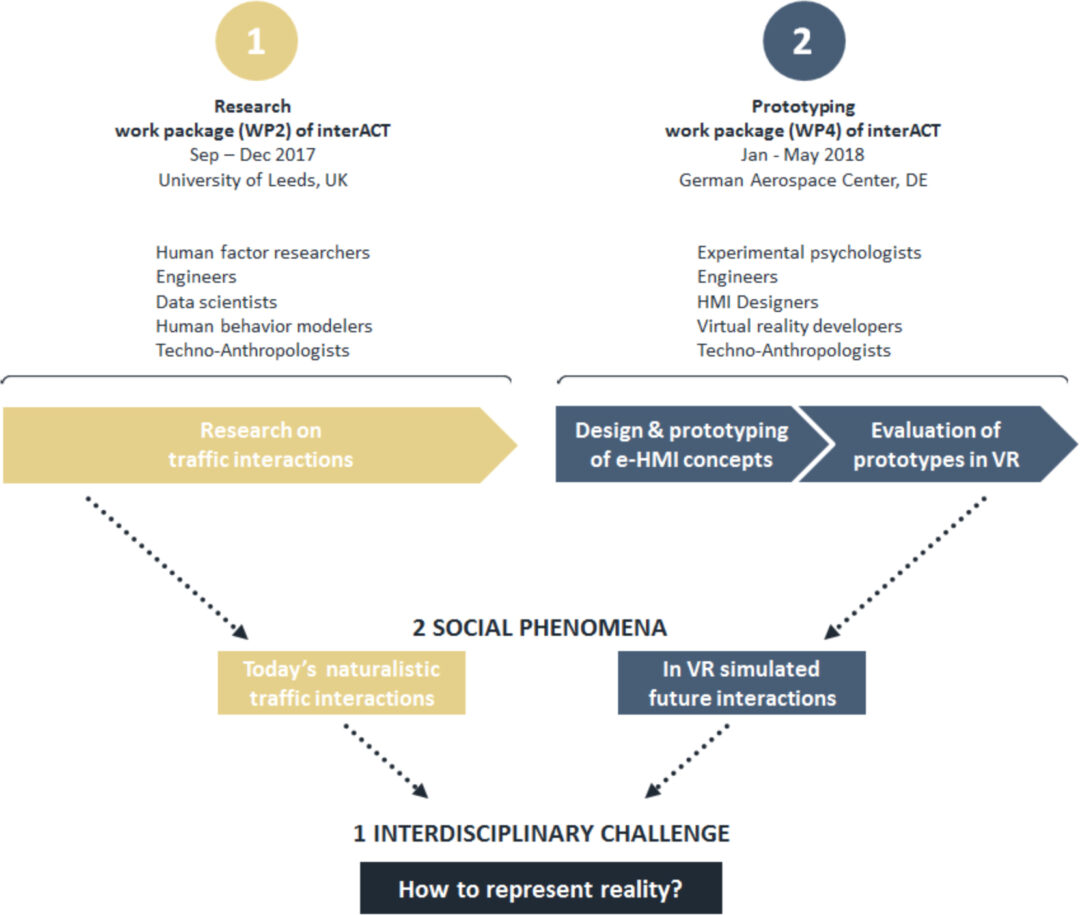 1

Research
work package (WP2) of interACT
Sep – Dec 2017
University of Leeds, UK

Human factor researchers
Engineers
Data scientists
Human behavior modelers
Techno-Anthropologists

Research on traffic interactions

2

Prototyping
work package (WP4) of interACT
Jan - May 2018
German Aerospace Center, DE

Experimental psychologists
Engineers
HMI Designers
Virtual reality developers
Techno-Anthropologists

Design & prototyping of e-HMI concepts

Evaluation of prototypes in VR

2 SOCIAL PHENOMENA

Today's naturalistic traffic interactions

In VR simulated future interactions

1 INTERDISCIPLINARY CHALLENGE

How to represent reality?